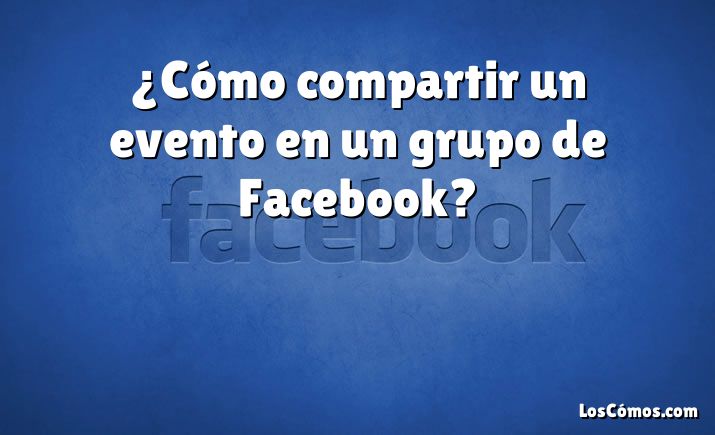 ¿Cómo compartir un evento en un grupo de Facebook?

facebook

LosCómos.com